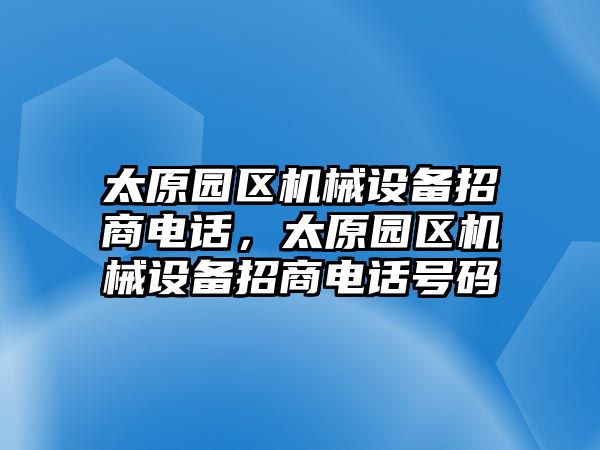 太原园区机械设备招商电话，太原园区机械设备招商电话号码